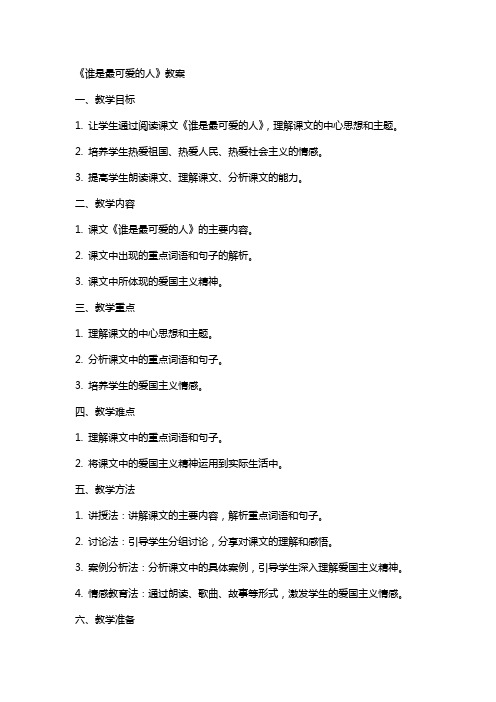 《谁是最可爱的人》教案

一、教学目标

1. 让学生通过阅读课文《谁是最可爱的人》，理解课文的中心思想和主题。

2. 培养学生热爱祖国、热爱人民、热爱社会主义的情感。

3. 提高学生朗读课文、理解课文、分析课文的能力。

二、教学内容

1. 课文《谁是最可爱的人》的主要内容。

2. 课文中出现的重点词语和句子的解析。

3. 课文中所体现的爱国主义精神。

三、教学重点

1. 理解课文的中心思想和主题。

2. 分析课文中的重点词语和句子。

3. 培养学生的爱国主义情感。

四、教学难点

1. 理解课文中的重点词语和句子。

2. 将课文中的爱国主义精神运用到实际生活中。

五、教学方法

1. 讲授法：讲解课文的主要内容，解析重点词语和句子。

2. 讨论法：引导学生分组讨论，分享对课文的理解和感悟。

3. 案例分析法：分析课文中的具体案例，引导学生深入理解爱国主义精神。

4. 情感教育法：通过朗读、歌曲、故事等形式，激发学生的爱国主义情感。

六、教学准备